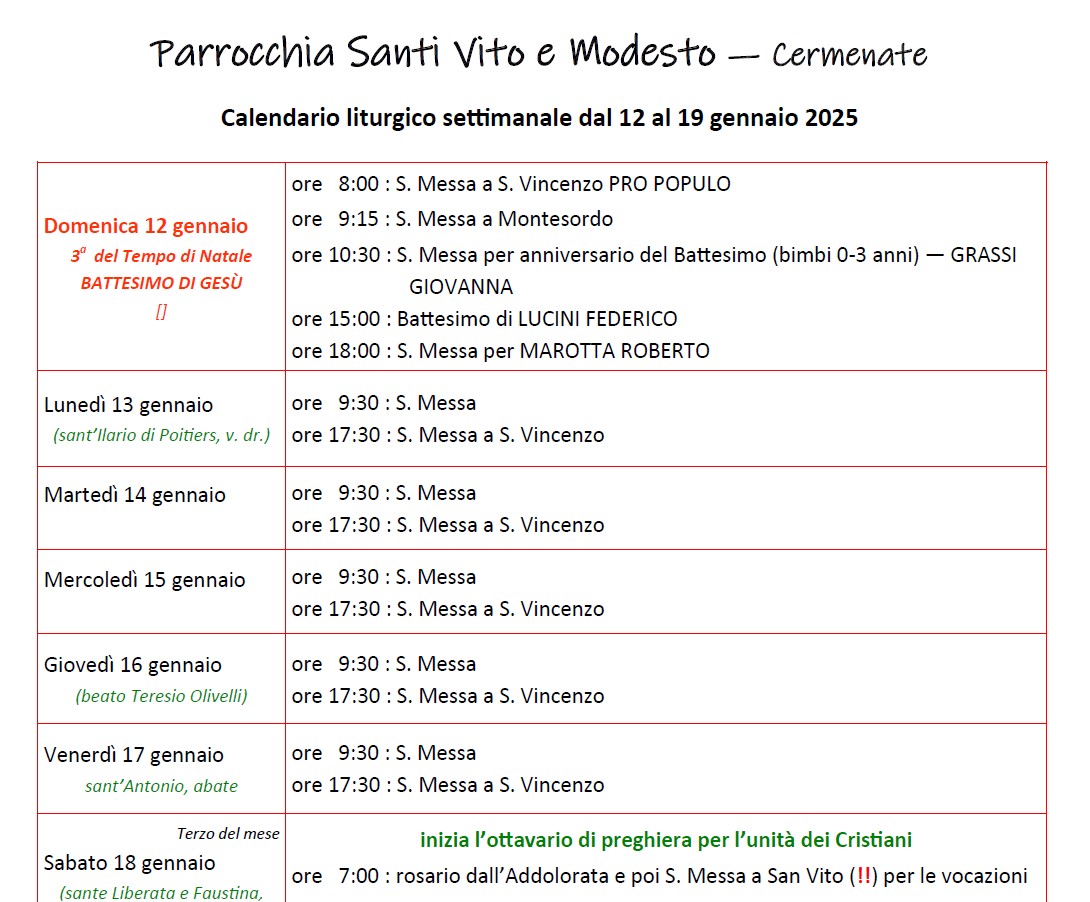 Parrocchia Santi Vito e Modesto — Cermenate

Calendario liturgico settimanale dal 12 al 19 gennaio 2025

| | |
|---|---|
| Domenica 12 gennaio<br>$3^a$ del Tempo di Natale<br>BATTESIMO DI GESÙ<br>[] | ore 8:00 : S. Messa a S. Vincenzo PRO POPULO<br>ore 9:15 : S. Messa a Montesordo<br>ore 10:30 : S. Messa per anniversario del Battesimo (bimbi 0-3 anni) — GRASSI GIOVANNA<br>ore 15:00 : Battesimo di LUCINI FEDERICO<br>ore 18:00 : S. Messa per MAROTTA ROBERTO |
| Lunedì 13 gennaio<br>(sant'Ilario di Poitiers, v. dr.) | ore 9:30 : S. Messa<br>ore 17:30 : S. Messa a S. Vincenzo |
| Martedì 14 gennaio | ore 9:30 : S. Messa<br>ore 17:30 : S. Messa a S. Vincenzo |
| Mercoledì 15 gennaio | ore 9:30 : S. Messa<br>ore 17:30 : S. Messa a S. Vincenzo |
| Giovedì 16 gennaio<br>(beato Teresio Olivelli) | ore 9:30 : S. Messa<br>ore 17:30 : S. Messa a S. Vincenzo |
| Venerdì 17 gennaio<br>sant'Antonio, abate | ore 9:30 : S. Messa<br>ore 17:30 : S. Messa a S. Vincenzo |
| Terzo del mese<br>Sabato 18 gennaio<br>(sante Liberata e Faustina, | inizia l'ottavario di preghiera per l'unità dei Cristiani<br>ore 7:00 : rosario dall'Addolorata e poi S. Messa a San Vito (!!) per le vocazioni |